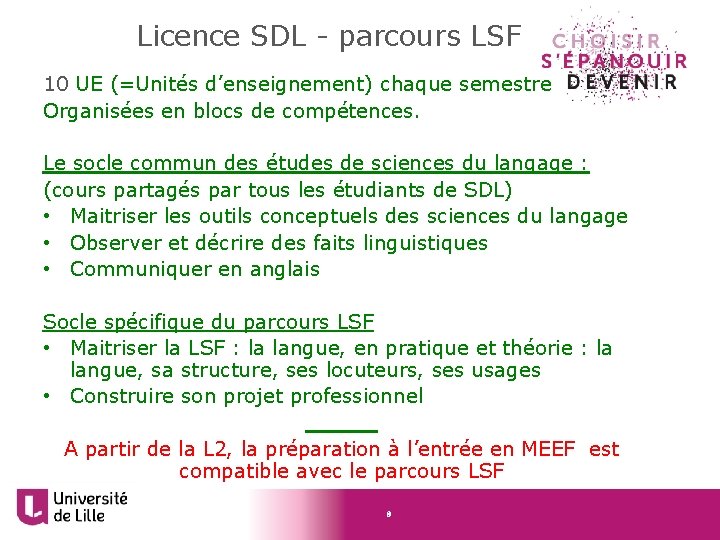 Licence SDL - parcours LSF

CHOISIR
S'ÉPANOUIR
DEVENIR

10 UE (=Unités d'enseignement) chaque semestre
Organisées en blocs de compétences.

Le socle commun des études de sciences du langage :
(cours partagés par tous les étudiants de SDL)
• Maitriser les outils conceptuels des sciences du langage
• Observer et décrire des faits linguistiques
• Communiquer en anglais

Socle spécifique du parcours LSF
• Maitriser la LSF : la langue, en pratique et théorie : la langue, sa structure, ses locuteurs, ses usages
• Construire son projet professionnel

A partir de la L2, la préparation à l'entrée en MEEF est compatible avec le parcours LSF

Université de Lille

9